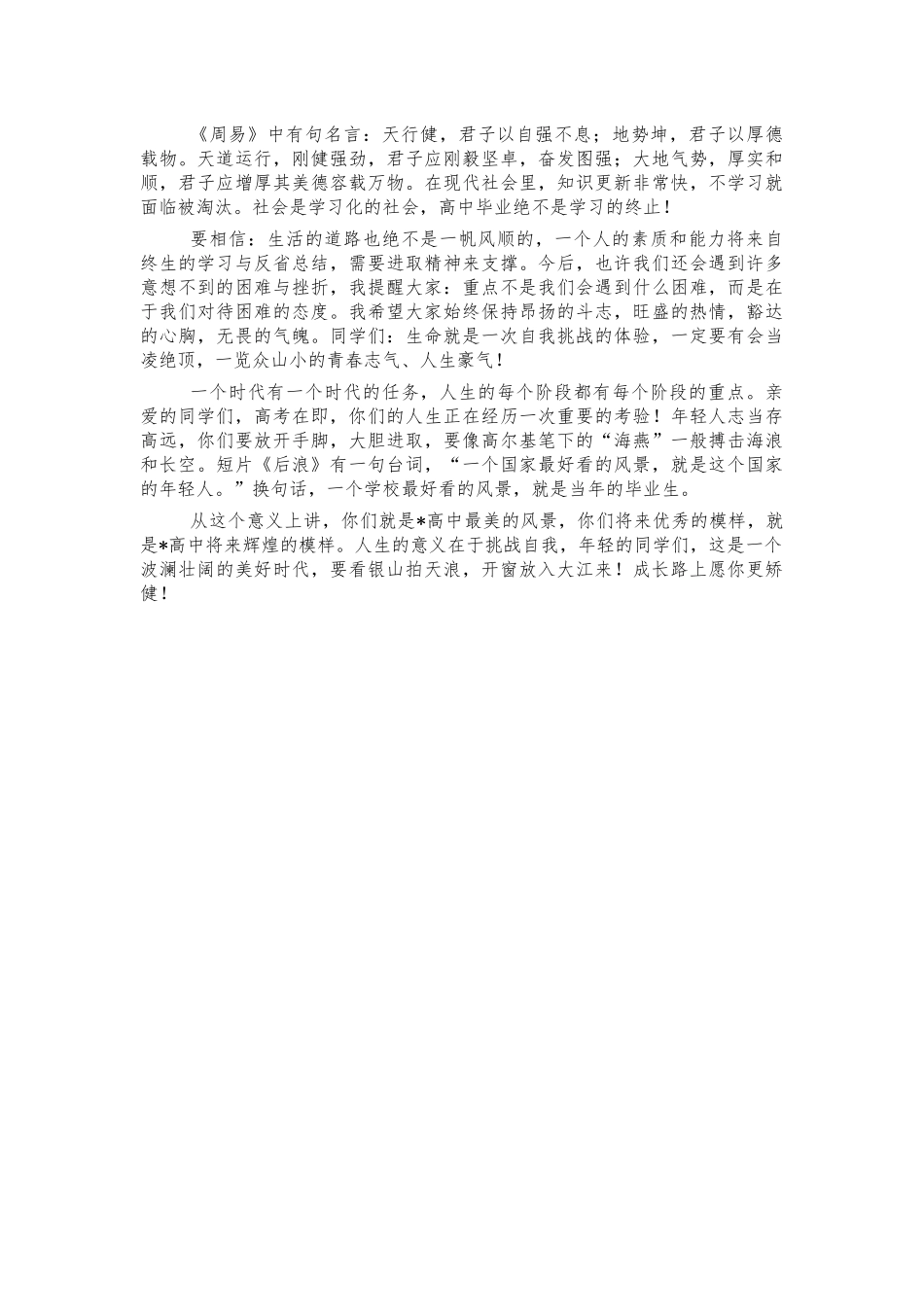 《周易》中有句名言：天行健，君子以自强不息；地势坤，君子以厚德载物。天道运行，刚健强劲，君子应刚毅坚卓，奋发图强；大地气势，厚实和顺，君子应增厚其美德容载万物。在现代社会里，知识更新非常快，不学习就面临被淘汰。社会是学习化的社会，高中毕业绝不是学习的终止！

要相信：生活的道路也绝不是一帆风顺的，一个人的素质和能力将来自终生的学习与反省总结，需要进取精神来支撑。今后，也许我们还会遇到许多意想不到的困难与挫折，我提醒大家：重点不是我们会遇到什么困难，而是在于我们对待困难的态度。我希望大家始终保持昂扬的斗志，旺盛的热情，豁达的心胸，无畏的气魄。同学们：生命就是一次自我挑战的体验，一定要有会当凌绝顶，一览众山小的青春志气、人生豪气！

一个时代有一个时代的任务，人生的每个阶段都有每个阶段的重点。亲爱的同学们，高考在即，你们的人生正在经历一次重要的考验！年轻人志当存高远，你们要放开手脚，大胆进取，要像高尔基笔下的“海燕”一般搏击海浪和长空。短片《后浪》有一句台词，“一个国家最好看的风景，就是这个国家的年轻人。”换句话，一个学校最好看的风景，就是当年的毕业生。

从这个意义上讲，你们就是*高中最美的风景，你们将来优秀的模样，就是*高中将来辉煌的模样。人生的意义在于挑战自我，年轻的同学们，这是一个波澜壮阔的美好时代，要看银山拍天浪，开窗放入大江来！成长路上愿你更矫健！